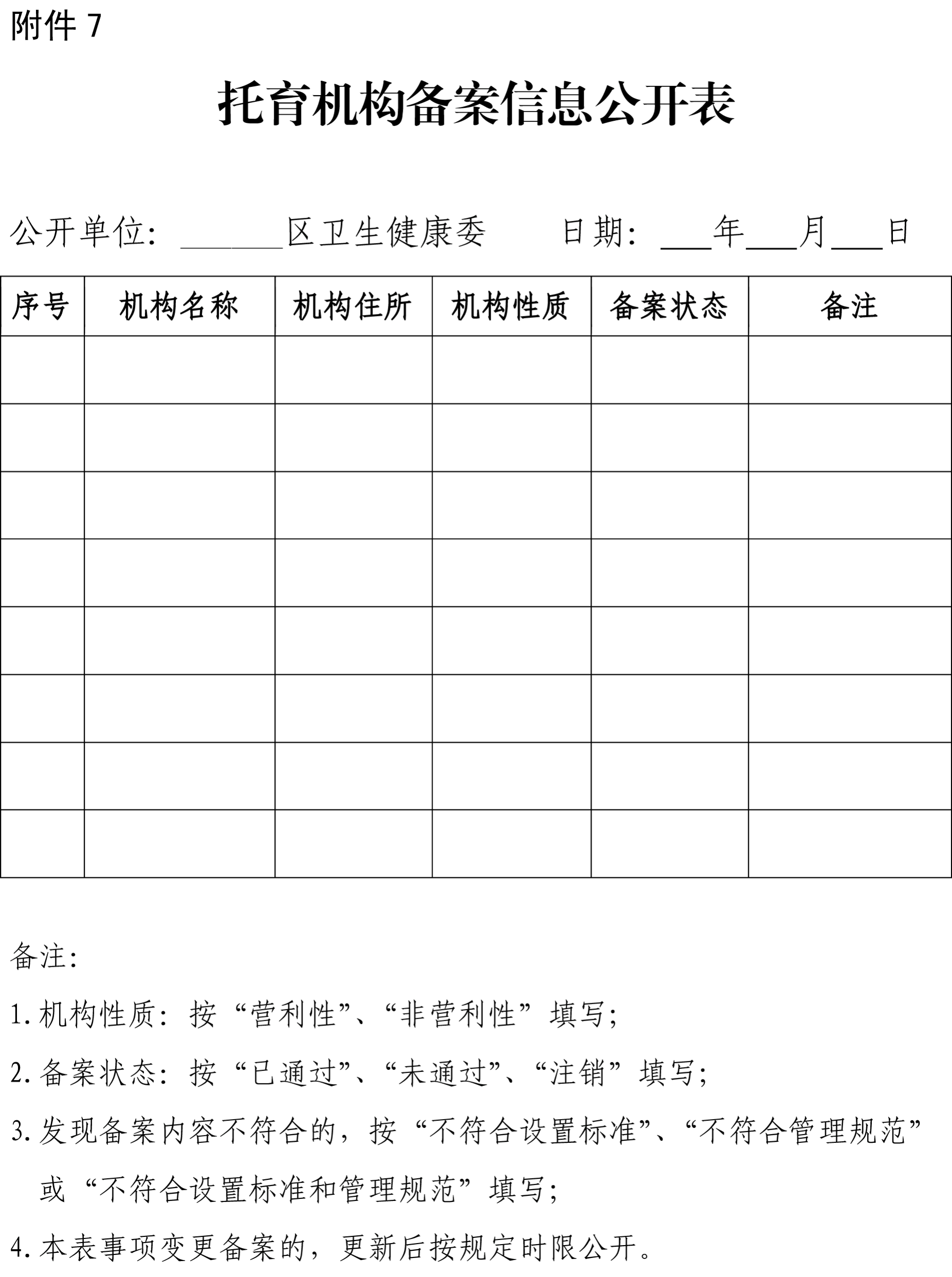 附件 7

托育机构备案信息公开表

公开单位：______区卫生健康委　　日期：___年___月___日

| 序号 | 机构名称 | 机构住所 | 机构性质 | 备案状态 | 备注 |
|---|---|---|---|---|---|
|  |  |  |  |  |  |
|  |  |  |  |  |  |
|  |  |  |  |  |  |
|  |  |  |  |  |  |
|  |  |  |  |  |  |
|  |  |  |  |  |  |
|  |  |  |  |  |  |
|  |  |  |  |  |  |

备注：

1. 机构性质：按“营利性”、“非营利性”填写；

2. 备案状态：按“已通过”、“未通过”、“注销”填写；

3. 发现备案内容不符合的，按“不符合设置标准”、“不符合管理规范”或“不符合设置标准和管理规范”填写；

4. 本表事项变更备案的，更新后按规定时限公开。